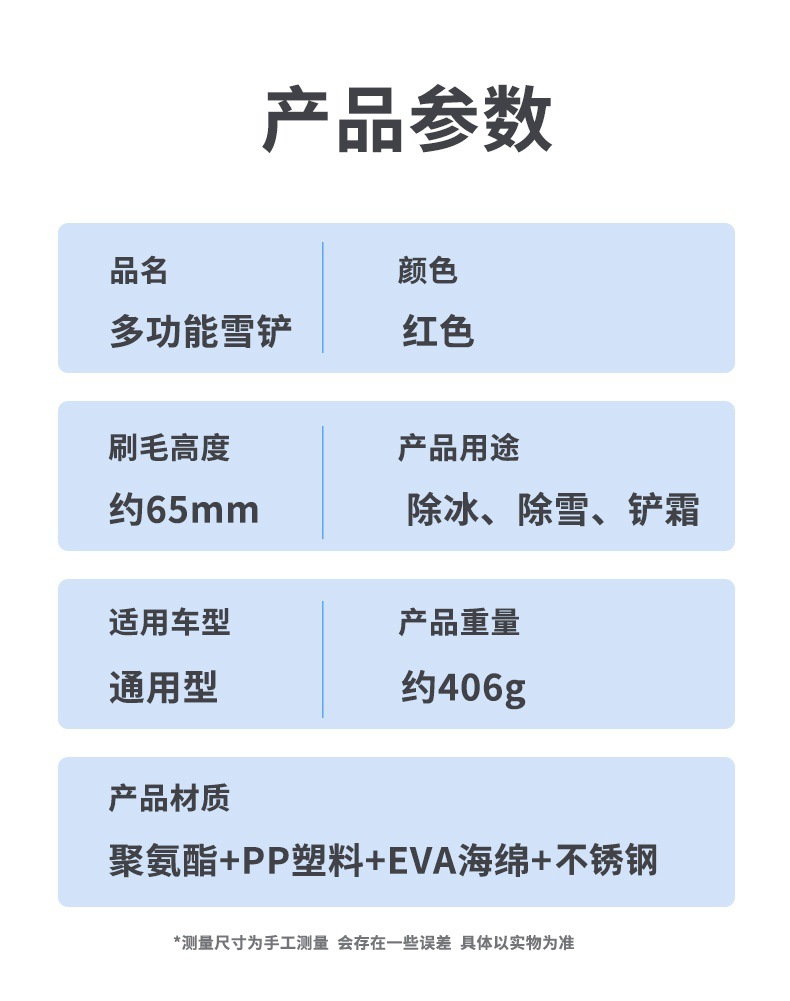 产品参数

品名
多功能雪铲

颜色
红色

刷毛高度
约65mm

产品用途
除冰、除雪、铲霜

适用车型
通用型

产品重量
约406g

产品材质
聚氨酯+PP塑料+EVA海绵+不锈钢

*测量尺寸为手工测量 会存在一些误差 具体以实物为准